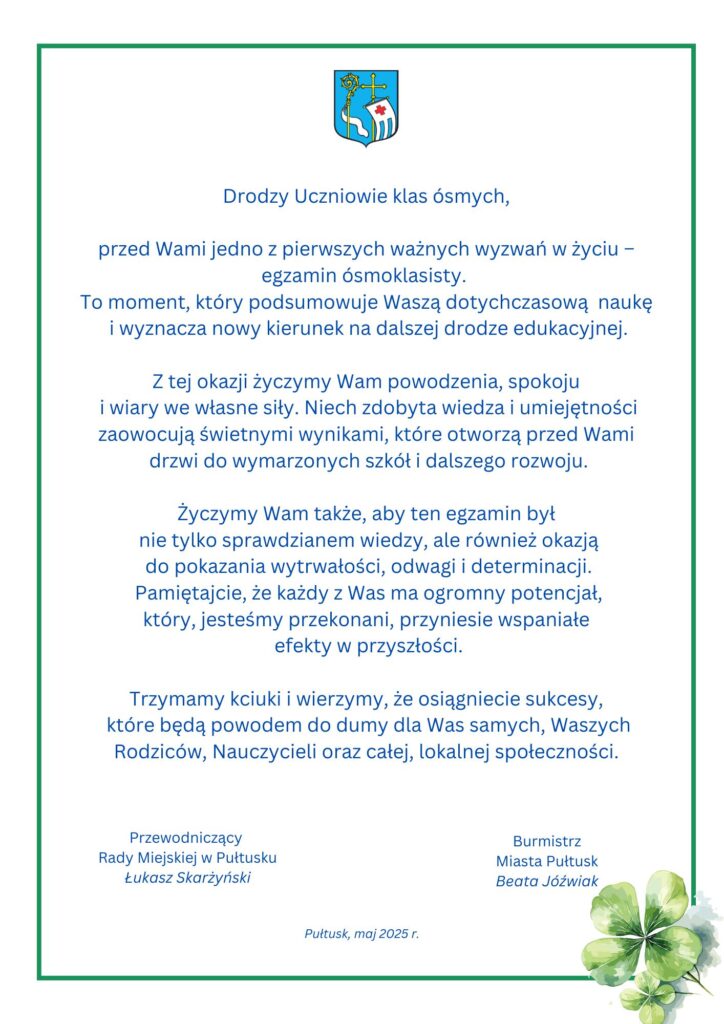 Drodzy Uczniowie klas ósmych,

przed Wami jedno z pierwszych ważnych wyzwań w życiu – egzamin ósmoklasisty. To moment, który podsumowuje Waszą dotychczasową naukę i wyznacza nowy kierunek na dalszej drodze edukacyjnej.

Z tej okazji życzymy Wam powodzenia, spokoju i wiary we własne siły. Niech zdobyta wiedza i umiejętności zaowocują świetnymi wynikami, które otworzą przed Wami drzwi do wymarzonych szkół i dalszego rozwoju.

Życzymy Wam także, aby ten egzamin był nie tylko sprawdzianem wiedzy, ale również okazją do pokazania wytrwałości, odwagi i determinacji. Pamiętajcie, że każdy z Was ma ogromny potencjał, który, jesteśmy przekonani, przyniesie wspaniałe efekty w przyszłości.

Trzymamy kciuki i wierzymy, że osiągniecie sukcesy, które będą powodem do dumy dla Was samych, Waszych Rodziców, Nauczycieli oraz całej, lokalnej społeczności.

Przewodniczący
Rady Miejskiej w Pułtusku
Łukasz Skarżyński

Burmistrz
Miasta Pułtusk
Beata Jóźwiak

Pułtusk, maj 2025 r.